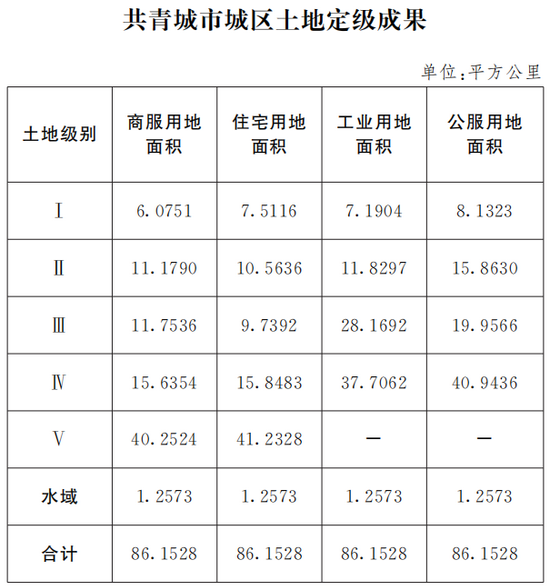 共青城市城区土地定级成果

单位:平方公里

| 土地级别 | 商服用地面积 | 住宅用地面积 | 工业用地面积 | 公服用地面积 |
|---|---|---|---|---|
| Ⅰ | 6.0751 | 7.5116 | 7.1904 | 8.1323 |
| Ⅱ | 11.1790 | 10.5636 | 11.8297 | 15.8630 |
| Ⅲ | 11.7536 | 9.7392 | 28.1692 | 19.9566 |
| Ⅳ | 15.6354 | 15.8483 | 37.7062 | 40.9436 |
| Ⅴ | 40.2524 | 41.2328 | — | — |
| 水域 | 1.2573 | 1.2573 | 1.2573 | 1.2573 |
| 合计 | 86.1528 | 86.1528 | 86.1528 | 86.1528 |